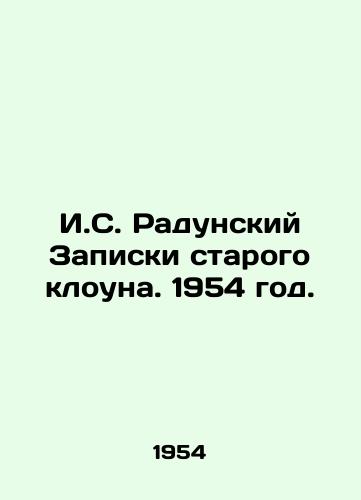 И.С. Радунский Записки старого клоуна. 1954 год.

1954